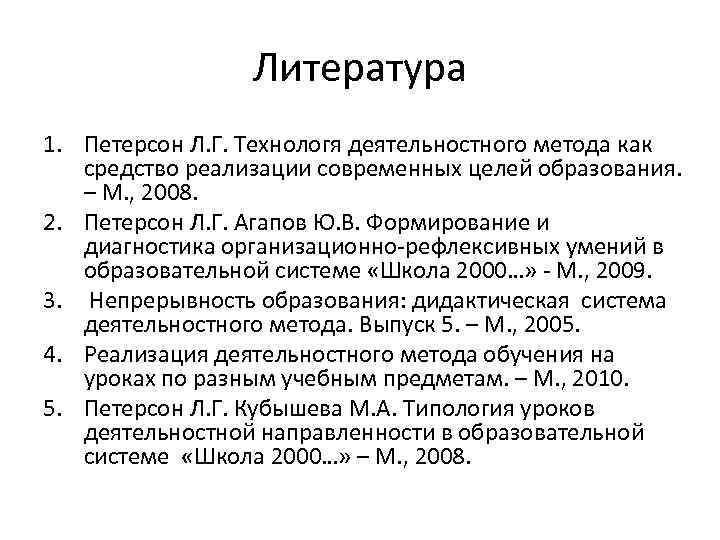 Литература

1. Петерсон Л.Г. Технологя деятельностного метода как средство реализации современных целей образования. – М., 2008.
2. Петерсон Л.Г. Агапов Ю.В. Формирование и диагностика организационно-рефлексивных умений в образовательной системе «Школа 2000…» - М., 2009.
3. Непрерывность образования: дидактическая система деятельностного метода. Выпуск 5. – М., 2005.
4. Реализация деятельностного метода обучения на уроках по разным учебным предметам. – М., 2010.
5. Петерсон Л.Г. Кубышева М.А. Типология уроков деятельностной направленности в образовательной системе «Школа 2000…» – М., 2008.